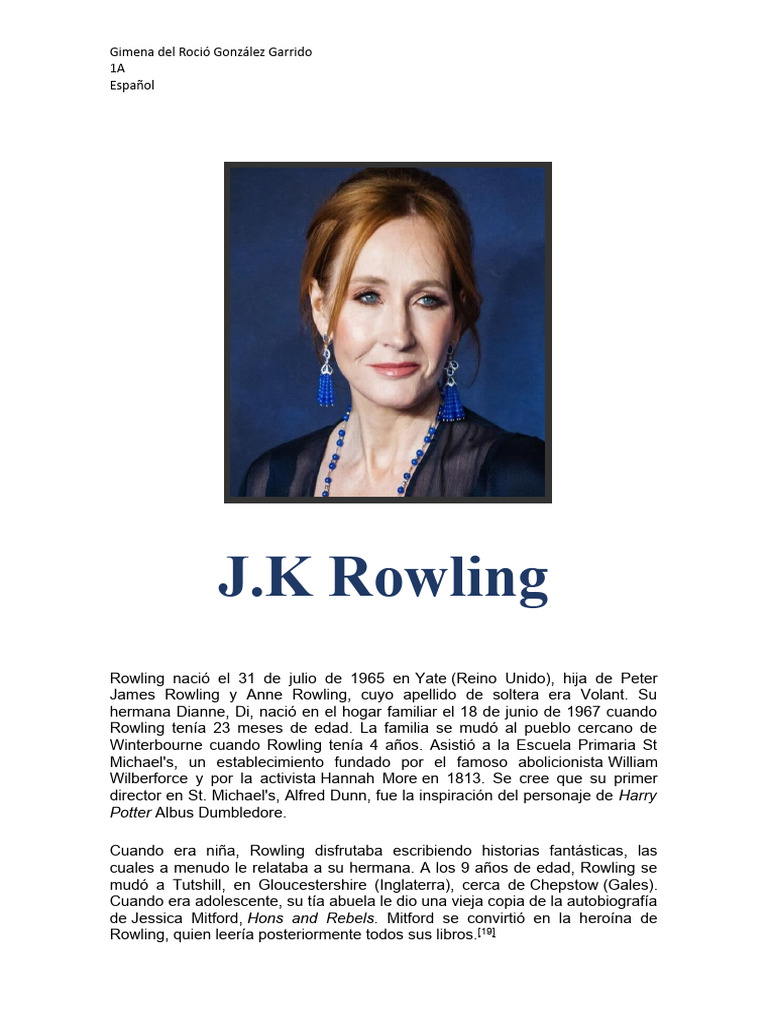 Gimena del Roció González Garrido
1A
Español

J.K Rowling

Rowling nació el 31 de julio de 1965 en Yate (Reino Unido), hija de Peter James Rowling y Anne Rowling, cuyo apellido de soltera era Volant. Su hermana Dianne, Di, nació en el hogar familiar el 18 de junio de 1967 cuando Rowling tenía 23 meses de edad. La familia se mudó al pueblo cercano de Winterbourne cuando Rowling tenía 4 años. Asistió a la Escuela Primaria St Michael's, un establecimiento fundado por el famoso abolicionista William Wilberforce y por la activista Hannah More en 1813. Se cree que su primer director en St. Michael's, Alfred Dunn, fue la inspiración del personaje de Harry Potter Albus Dumbledore.

Cuando era niña, Rowling disfrutaba escribiendo historias fantásticas, las cuales a menudo le relataba a su hermana. A los 9 años de edad, Rowling se mudó a Tutshill, en Gloucestershire (Inglaterra), cerca de Chepstow (Gales). Cuando era adolescente, su tía abuela le dio una vieja copia de la autobiografía de Jessica Mitford, Hons and Rebels. Mitford se convirtió en la heroína de Rowling, quien leería posteriormente todos sus libros.[19]